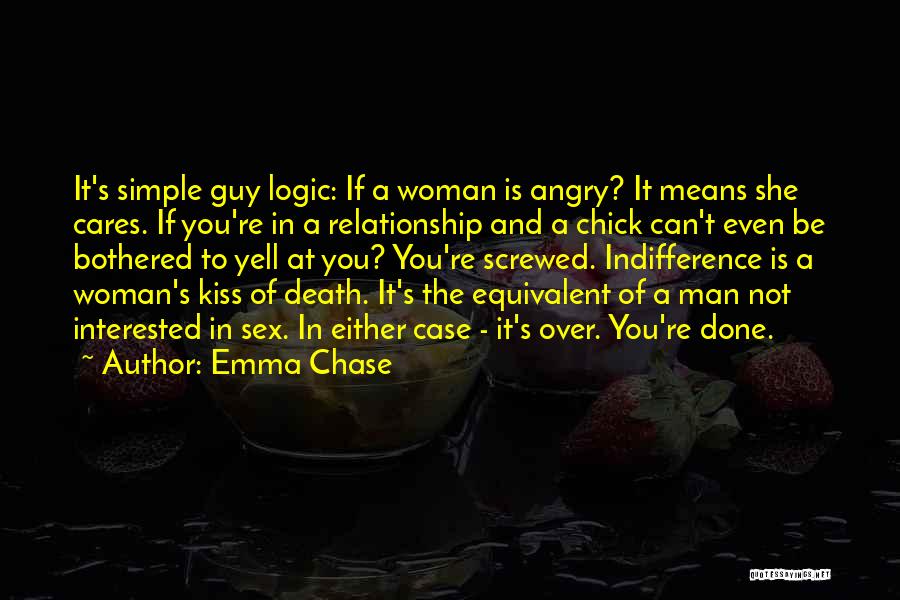 It's simple guy logic: If a woman is angry? It means she cares. If you're in a relationship and a chick can't even be bothered to yell at you? You're screwed. Indifference is a woman's kiss of death. It's the equivalent of a man not interested in sex. In either case - it's over. You're done.
~ Author: Emma Chase

QUOTESSAYINGS.NET